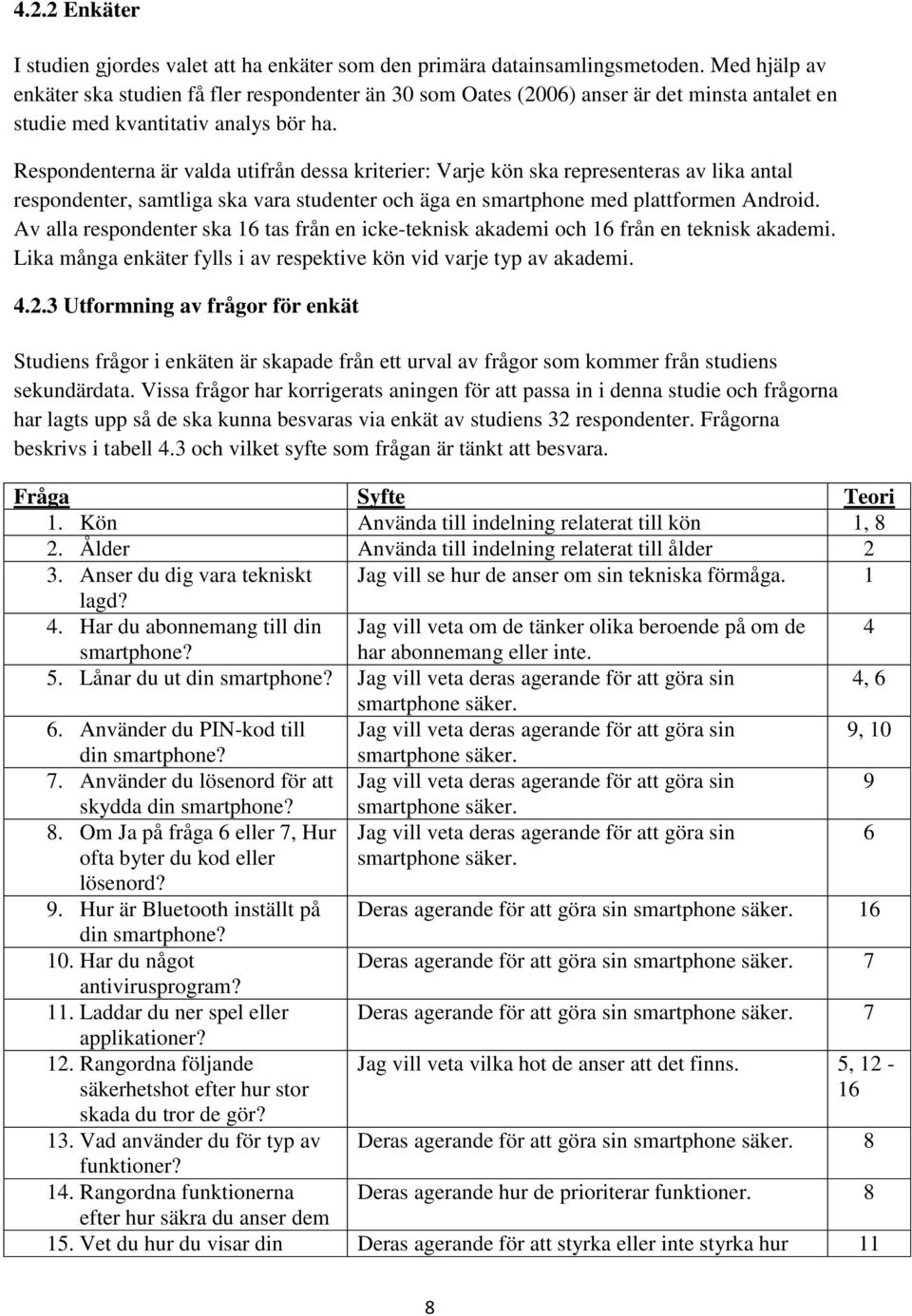 4.2.2 Enkäter

I studien gjordes valet att ha enkäter som den primära datainsamlingsmetoden. Med hjälp av enkäter ska studien få fler respondenter än 30 som Oates (2006) anser är det minsta antalet en studie med kvantitativ analys bör ha.

Respondenterna är valda utifrån dessa kriterier: Varje kön ska representeras av lika antal respondenter, samtliga ska vara studenter och äga en smartphone med plattformen Android. Av alla respondenter ska 16 tas från en icke-teknisk akademi och 16 från en teknisk akademi. Lika många enkäter fylls i av respektive kön vid varje typ av akademi.

4.2.3 Utformning av frågor för enkät

Studiens frågor i enkäten är skapade från ett urval av frågor som kommer från studiens sekundärdata. Vissa frågor har korrigerats aningen för att passa in i denna studie och frågorna har lagts upp så de ska kunna besvaras via enkät av studiens 32 respondenter. Frågorna beskrivs i tabell 4.3 och vilket syfte som frågan är tänkt att besvara.

| Fråga | Syfte | Teori |
|---|---|---|
| 1. Kön | Använda till indelning relaterat till kön | 1, 8 |
| 2. Ålder | Använda till indelning relaterat till ålder | 2 |
| 3. Anser du dig vara tekniskt lagd? | Jag vill se hur de anser om sin tekniska förmåga. | 1 |
| 4. Har du abonnemang till din smartphone? | Jag vill veta om de tänker olika beroende på om de har abonnemang eller inte. | 4 |
| 5. Lånar du ut din smartphone? | Jag vill veta deras agerande för att göra sin smartphone säker. | 4, 6 |
| 6. Använder du PIN-kod till din smartphone? | Jag vill veta deras agerande för att göra sin smartphone säker. | 9, 10 |
| 7. Använder du lösenord för att skydda din smartphone? | Jag vill veta deras agerande för att göra sin smartphone säker. | 9 |
| 8. Om Ja på fråga 6 eller 7, Hur ofta byter du kod eller lösenord? | Jag vill veta deras agerande för att göra sin smartphone säker. | 6 |
| 9. Hur är Bluetooth inställt på din smartphone? | Deras agerande för att göra sin smartphone säker. | 16 |
| 10. Har du något antivirusprogram? | Deras agerande för att göra sin smartphone säker. | 7 |
| 11. Laddar du ner spel eller applikationer? | Deras agerande för att göra sin smartphone säker. | 7 |
| 12. Rangordna följande säkerhetshot efter hur stor skada du tror de gör? | Jag vill veta vilka hot de anser att det finns. | 5, 12 - 16 |
| 13. Vad använder du för typ av funktioner? | Deras agerande för att göra sin smartphone säker. | 8 |
| 14. Rangordna funktionerna efter hur säkra du anser dem | Deras agerande hur de prioriterar funktioner. | 8 |
| 15. Vet du hur du visar din | Deras agerande för att styrka eller inte styrka hur | 11 |

8